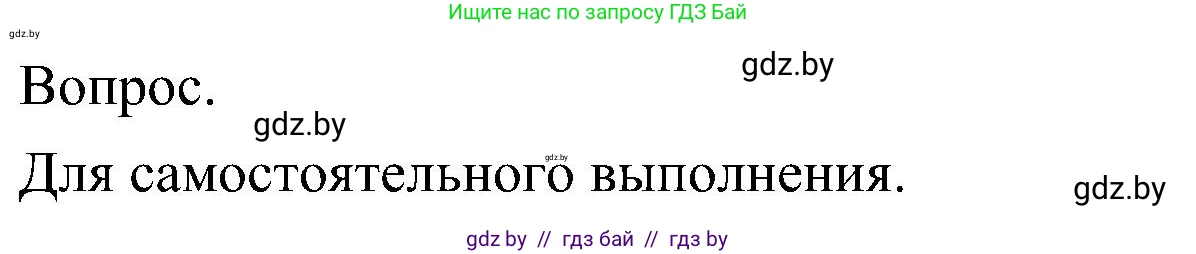 Ищите нас по запросу ГДЗ Бай

gdz.by

gdz.by

Вопрос.

gdz.by

gdz.by

Для самостоятельного выполнения.

gdz.by

gdz by // гдз бай // гдз by